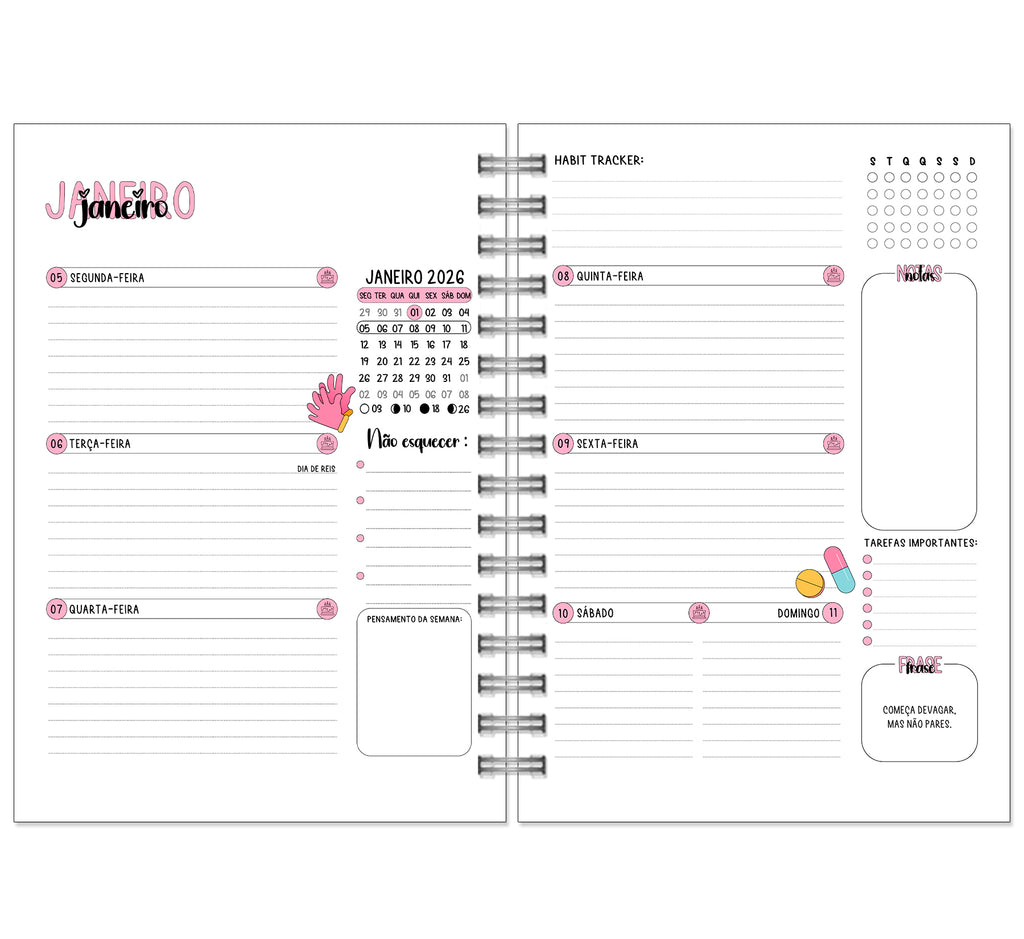 JANEIRO
janeiro

05 SEGUNDA-FEIRA

06 TERÇA-FEIRA

DIA DE REIS

07 QUARTA-FEIRA

JANEIRO 2026

| SEG | TER | QUA | QUI | SEX | SÁB | DOM |
|---|---|---|---|---|---|---|
| 29 | 30 | 31 | 01 | 02 | 03 | 04 |
| 05 | 06 | 07 | 08 | 09 | 10 | 11 |
| 12 | 13 | 14 | 15 | 16 | 17 | 18 |
| 19 | 20 | 21 | 22 | 23 | 24 | 25 |
| 26 | 27 | 28 | 29 | 30 | 31 | 01 |
| 02 | 03 | 04 | 05 | 06 | 07 | 08 |

03 10 18 26

Não esquecer :

PENSAMENTO DA SEMANA:

HABIT TRACKER:

S T Q Q S S D

08 QUINTA-FEIRA

09 SEXTA-FEIRA

10 SÁBADO

DOMINGO 11

NOTAS
notas

TAREFAS IMPORTANTES:

FRASE
frase

COMEÇA DEVAGAR,
MAS NÃO PARES.